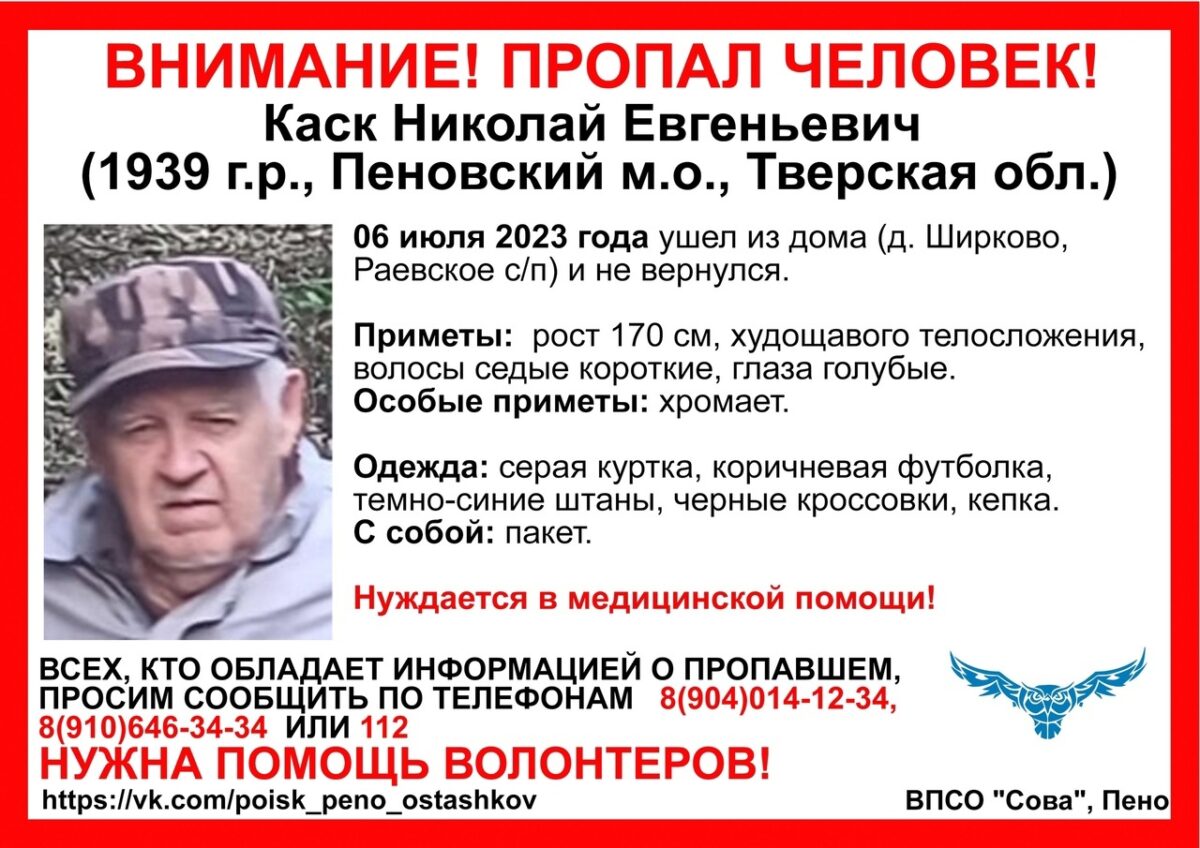 ВНИМАНИЕ! ПРОПАЛ ЧЕЛОВЕК!
Каск Николай Евгеньевич
(1939 г.р., Пеновский м.о., Тверская обл.)

06 июля 2023 года ушел из дома (д. Ширково, Раевское с/п) и не вернулся.

Приметы: рост 170 см, худощавого телосложения, волосы седые короткие, глаза голубые.
Особые приметы: хромает.

Одежда: серая куртка, коричневая футболка, темно-синие штаны, черные кроссовки, кепка.
С собой: пакет.

Нуждается в медицинской помощи!

ВСЕХ, КТО ОБЛАДАЕТ ИНФОРМАЦИЕЙ О ПРОПАВШЕМ, ПРОСИМ СООБЩИТЬ ПО ТЕЛЕФОНАМ 8(904)014-12-34, 8(910)646-34-34 ИЛИ 112
НУЖНА ПОМОЩЬ ВОЛОНТЕРОВ!
https://vk.com/poisk_peno_ostashkov
ВПСО "Сова", Пено